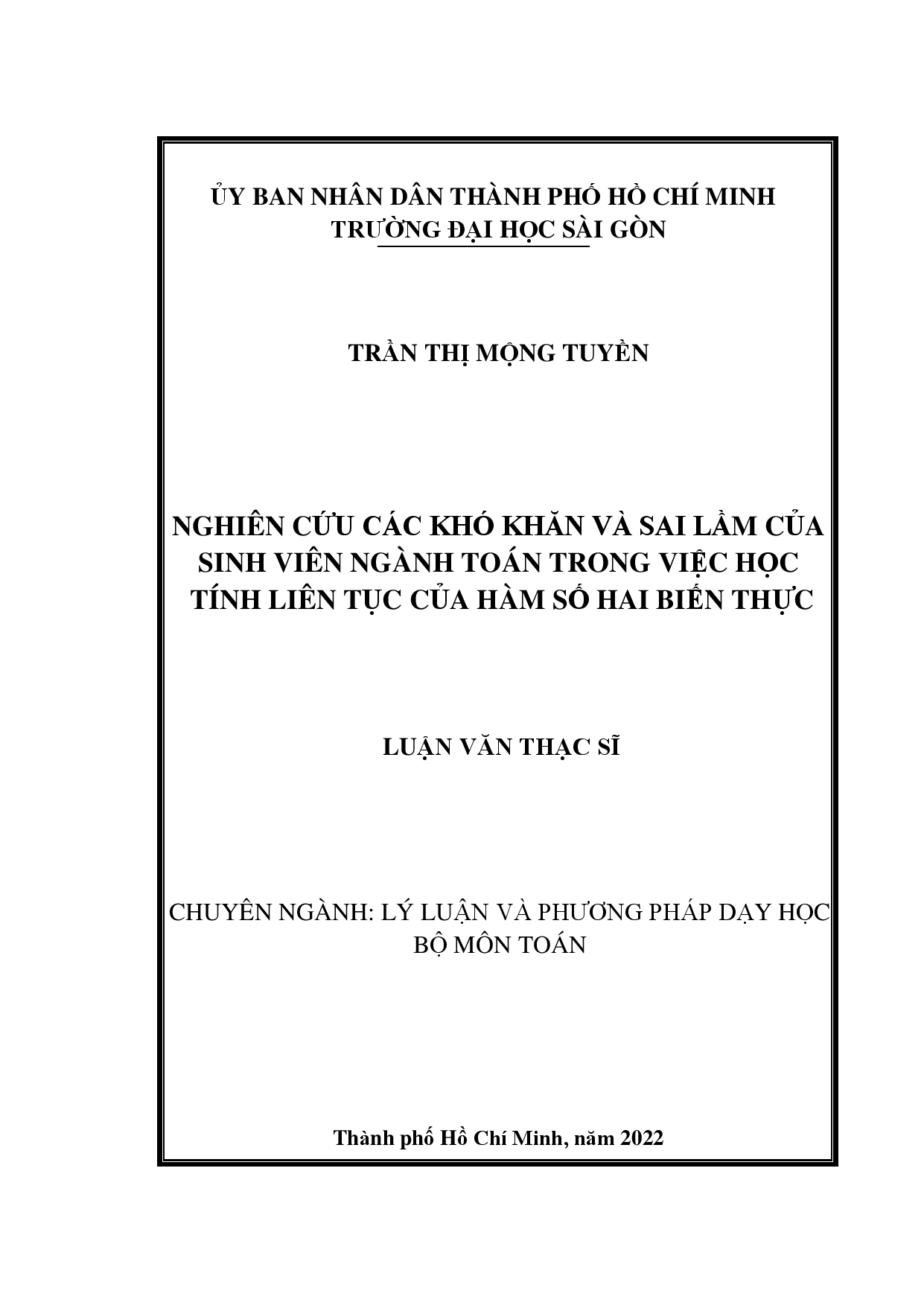 ỦY BAN NHÂN DÂN THÀNH PHỐ HỒ CHÍ MINH
TRƯỜNG ĐẠI HỌC SÀI GÒN

TRẦN THỊ MỘNG TUYỀN

NGHIÊN CỨU CÁC KHÓ KHĂN VÀ SAI LẦM CỦA SINH VIÊN NGÀNH TOÁN TRONG VIỆC HỌC TÍNH LIÊN TỤC CỦA HÀM SỐ HAI BIẾN THỰC

LUẬN VĂN THẠC SĨ

CHUYÊN NGÀNH: LÝ LUẬN VÀ PHƯƠNG PHÁP DẠY HỌC BỘ MÔN TOÁN

Thành phố Hồ Chí Minh, năm 2022